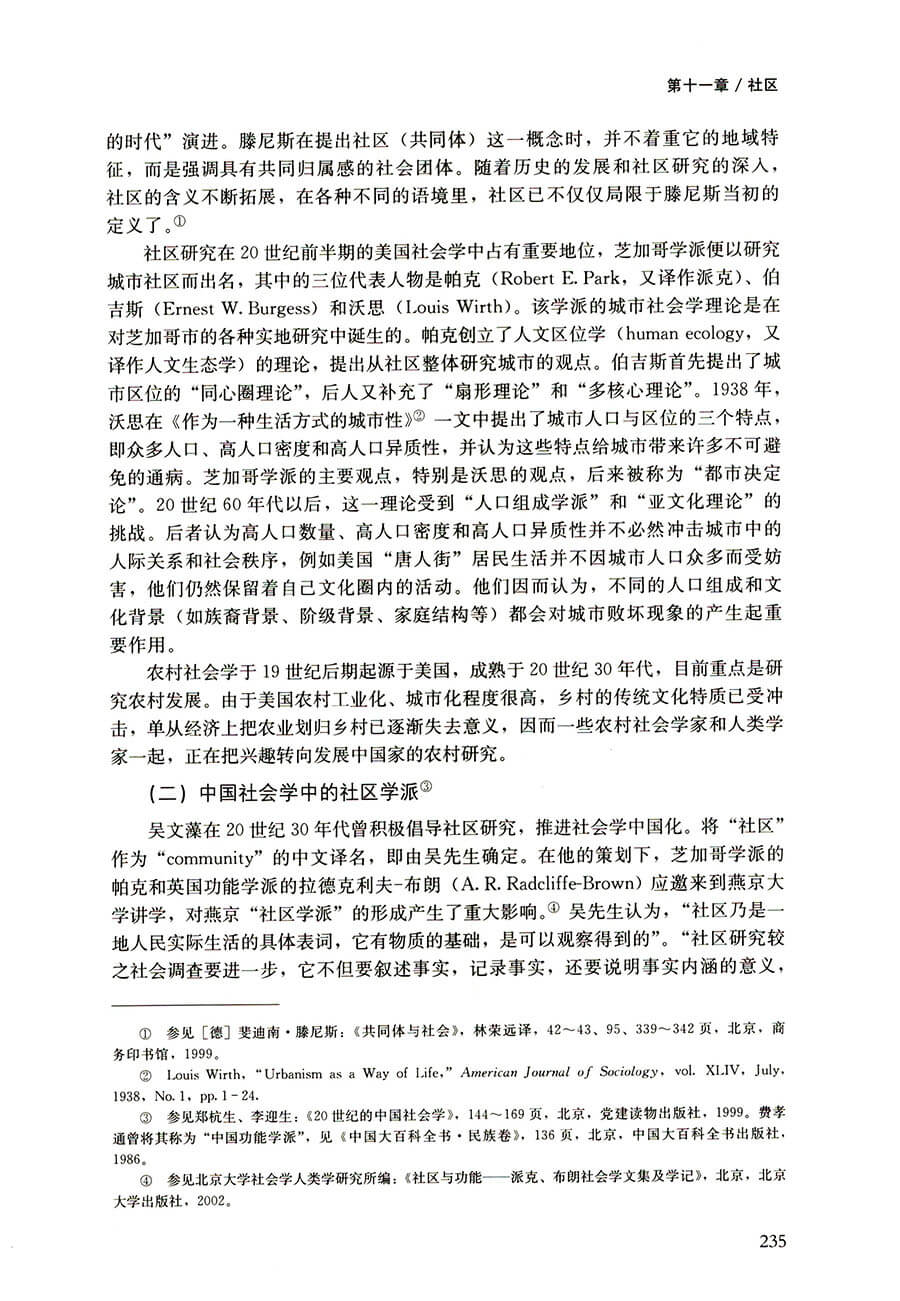 第十一章 / 社区

的时代”演进。滕尼斯在提出社区（共同体）这一概念时，并不着重它的地域特征，而是强调具有共同归属感的社会团体。随着历史的发展和社区研究的深入，社区的含义不断拓展，在各种不同的语境里，社区已不仅仅局限于滕尼斯当初的定义了。①

社区研究在20世纪前半期的美国社会学中占有重要地位，芝加哥学派便以研究城市社区而出名，其中的三位代表人物是帕克（Robert E. Park，又译作派克）、伯吉斯（Ernest W. Burgess）和沃思（Louis Wirth）。该学派的城市社会学理论是在对芝加哥市的各种实地研究中诞生的。帕克创立了人文区位学（human ecology，又译作人文生态学）的理论，提出从社区整体研究城市的观点。伯吉斯首先提出了城市区位的“同心圈理论”，后人又补充了“扇形理论”和“多核心理论”。1938年，沃思在《作为一种生活方式的城市性》② 一文中提出了城市人口与区位的三个特点，即众多人口、高人口密度和高人口异质性，并认为这些特点给城市带来许多不可避免的通病。芝加哥学派的主要观点，特别是沃思的观点，后来被称为“都市决定论”。20世纪60年代以后，这一理论受到“人口组成学派”和“亚文化理论”的挑战。后者认为高人口数量、高人口密度和高人口异质性并不必然冲击城市中的人际关系和社会秩序，例如美国“唐人街”居民生活并不因城市人口众多而受妨害，他们仍然保留着自己文化圈内的活动。他们因而认为，不同的人口组成和文化背景（如族裔背景、阶级背景、家庭结构等）都会对城市败坏现象的产生起重要作用。

农村社会学于19世纪后期起源于美国，成熟于20世纪30年代，目前重点是研究农村发展。由于美国农村工业化、城市化程度很高，乡村的传统文化特质已受冲击，单从经济上把农业划归乡村已逐渐失去意义，因而一些农村社会学家和人类学家一起，正在把兴趣转向发展中国家的农村研究。

（二）中国社会学中的社区学派③

吴文藻在20世纪30年代曾积极倡导社区研究，推进社会学中国化。将“社区”作为“community”的中文译名，即由吴先生确定。在他的策划下，芝加哥学派的帕克和英国功能学派的拉德克利夫-布朗（A. R. Radcliffe-Brown）应邀来到燕京大学讲学，对燕京“社区学派”的形成产生了重大影响。④ 吴先生认为，“社区乃是一地人民实际生活的具体表词，它有物质的基础，是可以观察得到的”。“社区研究较之社会调查要进一步，它不但要叙述事实，记录事实，还要说明事实内涵的意义，

① 参见［德］斐迪南·滕尼斯：《共同体与社会》，林荣远译，42～43、95、339～342页，北京，商务印书馆，1999。

② Louis Wirth, “Urbanism as a Way of Life,” American Journal of Sociology, vol. XLIV, July, 1938, No. 1, pp. 1-24.

③ 参见郑杭生、李迎生：《20世纪的中国社会学》，144～169页，北京，党建读物出版社，1999。费孝通曾将其称为“中国功能学派”，见《中国大百科全书·民族卷》，136页，北京，中国大百科全书出版社，1986。

④ 参见北京大学社会学人类学研究所编：《社区与功能——派克、布朗社会学文集及学记》，北京，北京大学出版社，2002。

235